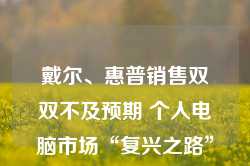 戴尔、惠普销售双双不及预期 个人电脑市场“复兴之路”